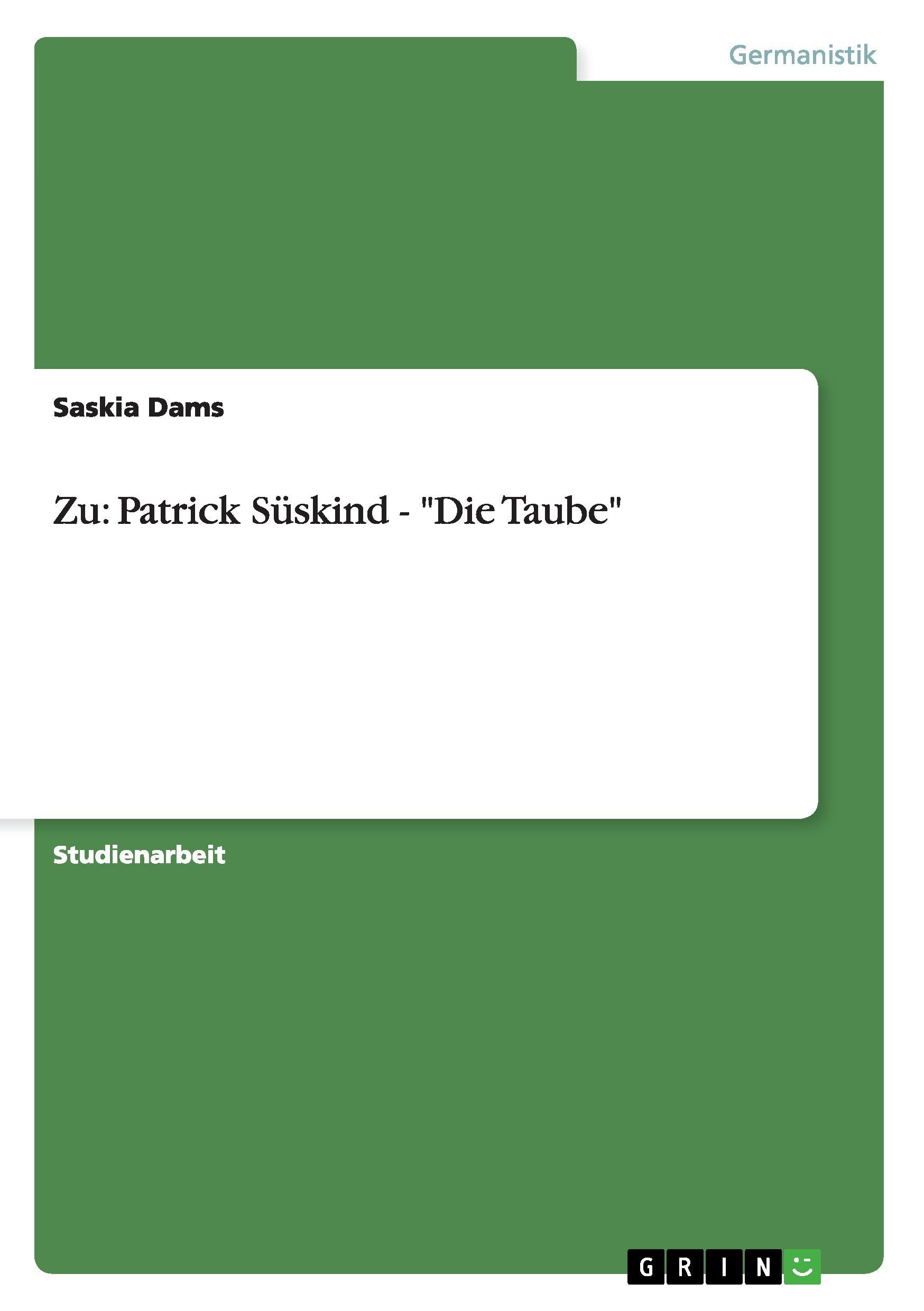 Germanistik

Saskia Dams

Zu: Patrick Süskind - "Die Taube"

Studienarbeit

GRIN